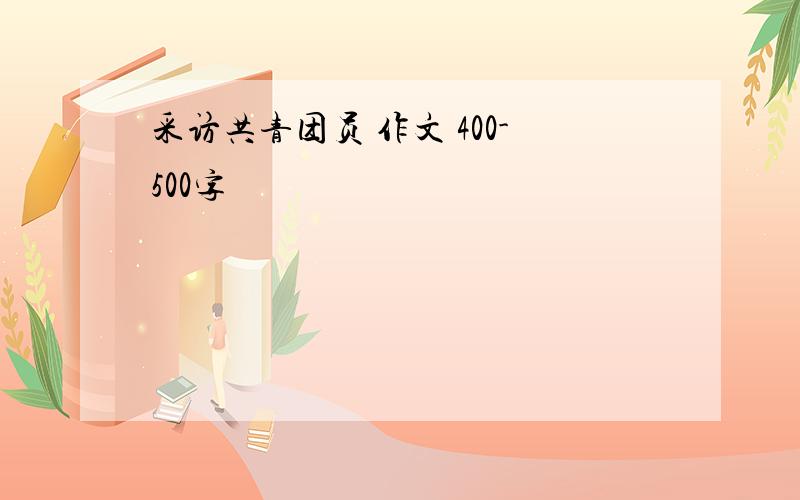 采访共青团员 作文 400-500字